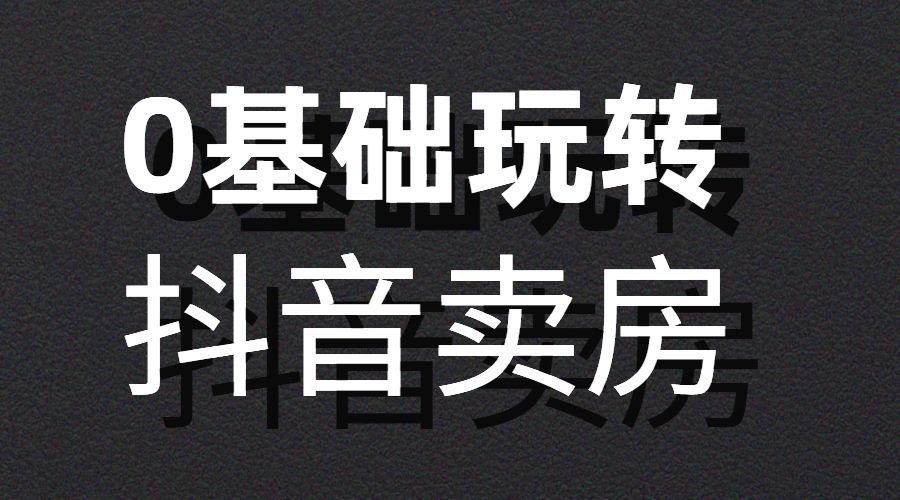 0基础玩转

抖音卖房